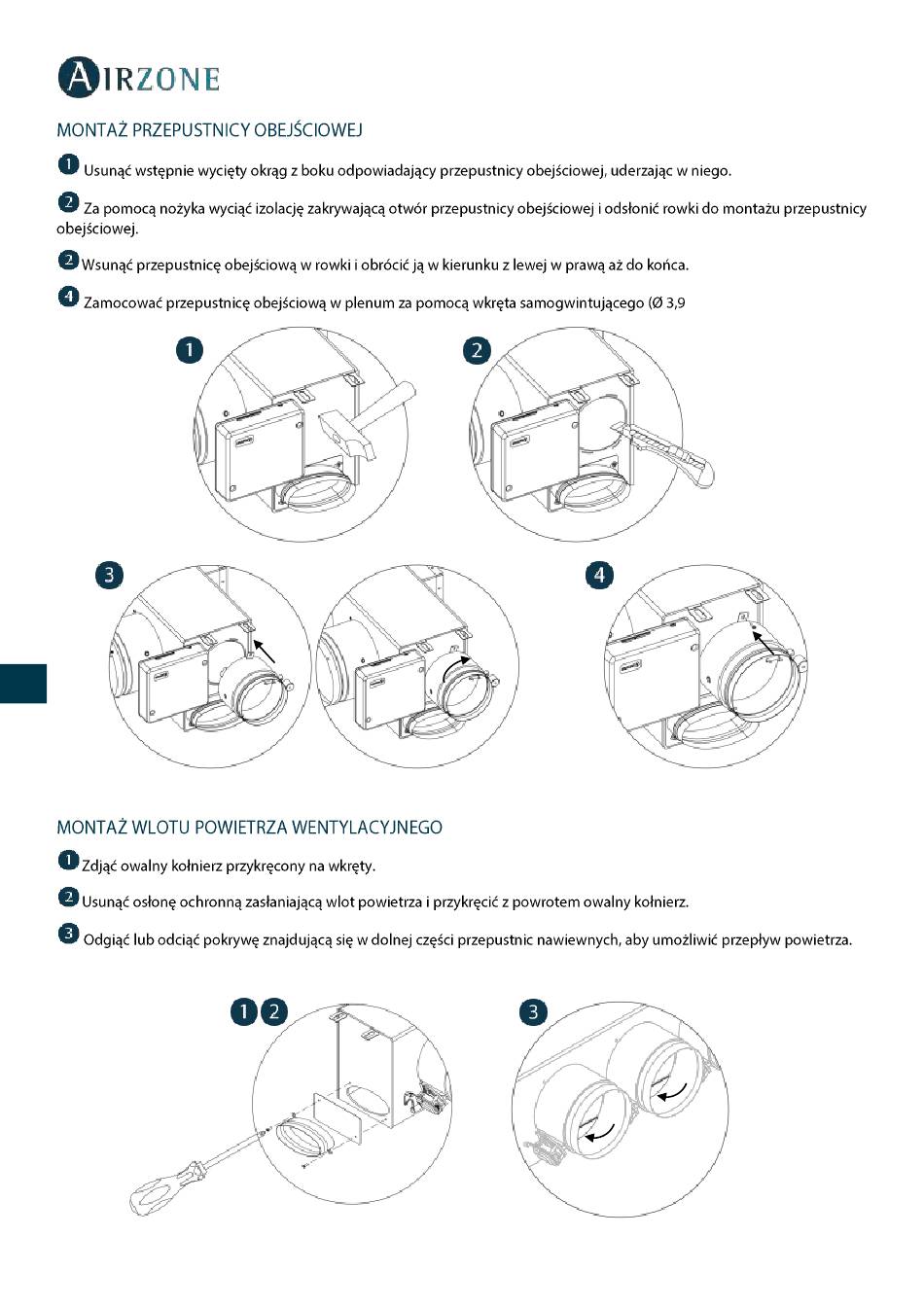 AIRZONE

MONTAŻ PRZEPUSTNICY OBEJŚCIOWEJ

1 Usunąć wstępnie wycięty okrąg z boku odpowiadający przepustnicy obejściowej, uderzając w niego.

2 Za pomocą nożyka wyciąć izolację zakrywającą otwór przepustnicy obejściowej i odsłonić rowki do montażu przepustnicy obejściowej.

2 Wsunąć przepustnicę obejściową w rowki i obrócić ją w kierunku z lewej w prawą aż do końca.

4 Zamocować przepustnicę obejściową w plenum za pomocą wkręta samogwintującego (Ø 3,9

1

2

3

4

MONTAŻ WLOTU POWIETRZA WENTYLACYJNEGO

1 Zdjąć owalny kołnierz przykręcony na wkręty.

2 Usunąć osłonę ochronną zasłaniającą wlot powietrza i przykręcić z powrotem owalny kołnierz.

3 Odgiąć lub odciąć pokrywę znajdującą się w dolnej części przepustnic nawiewnych, aby umożliwić przepływ powietrza.

1 2

3